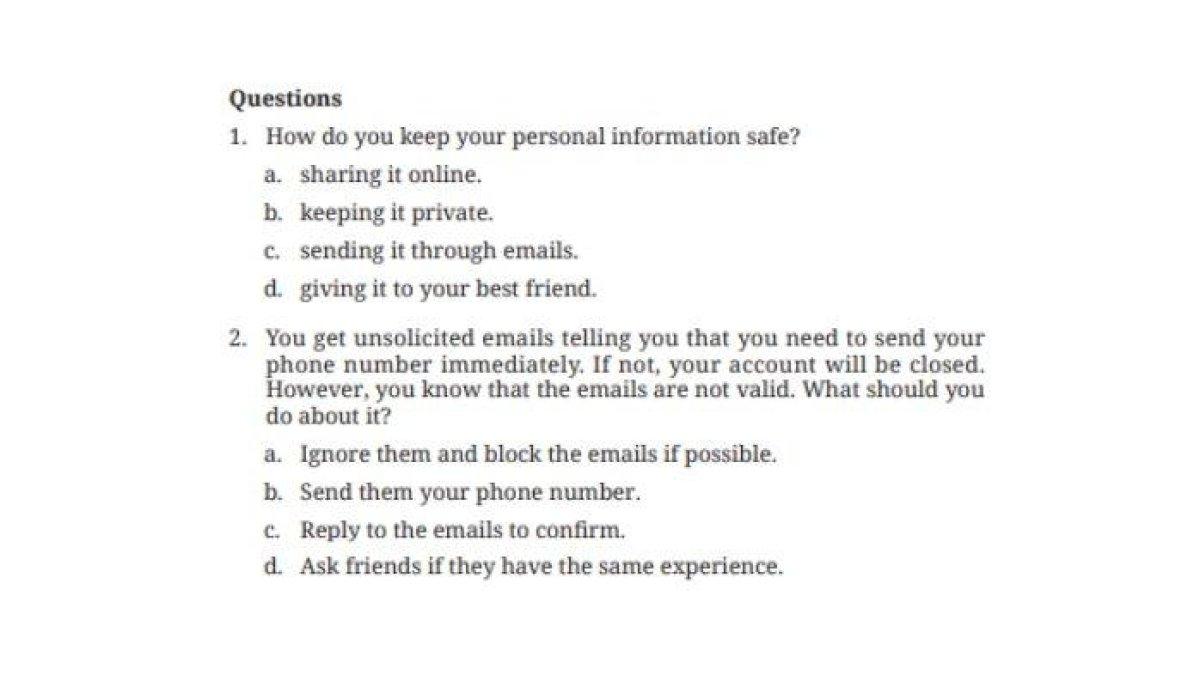 Questions

1. How do you keep your personal information safe?

a. sharing it online.

b. keeping it private.

c. sending it through emails.

d. giving it to your best friend.

2. You get unsolicited emails telling you that you need to send your phone number immediately. If not, your account will be closed. However, you know that the emails are not valid. What should you do about it?

a. Ignore them and block the emails if possible.

b. Send them your phone number.

c. Reply to the emails to confirm.

d. Ask friends if they have the same experience.